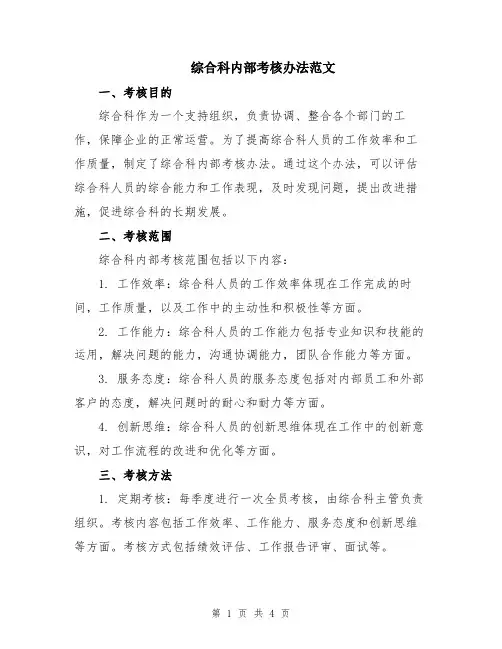 综合科内部考核办法范文

一、考核目的

综合科作为一个支持组织，负责协调、整合各个部门的工作，保障企业的正常运营。为了提高综合科人员的工作效率和工作质量，制定了综合科内部考核办法。通过这个办法，可以评估综合科人员的综合能力和工作表现，及时发现问题，提出改进措施，促进综合科的长期发展。

二、考核范围

综合科内部考核范围包括以下内容：

1. 工作效率：综合科人员的工作效率体现在工作完成的时间，工作质量，以及工作中的主动性和积极性等方面。

2. 工作能力：综合科人员的工作能力包括专业知识和技能的运用，解决问题的能力，沟通协调能力，团队合作能力等方面。

3. 服务态度：综合科人员的服务态度包括对内部员工和外部客户的态度，解决问题时的耐心和耐力等方面。

4. 创新思维：综合科人员的创新思维体现在工作中的创新意识，对工作流程的改进和优化等方面。

三、考核方法

1. 定期考核：每季度进行一次全员考核，由综合科主管负责组织。考核内容包括工作效率、工作能力、服务态度和创新思维等方面。考核方式包括绩效评估、工作报告评审、面试等。

第 1 页 共 4 页